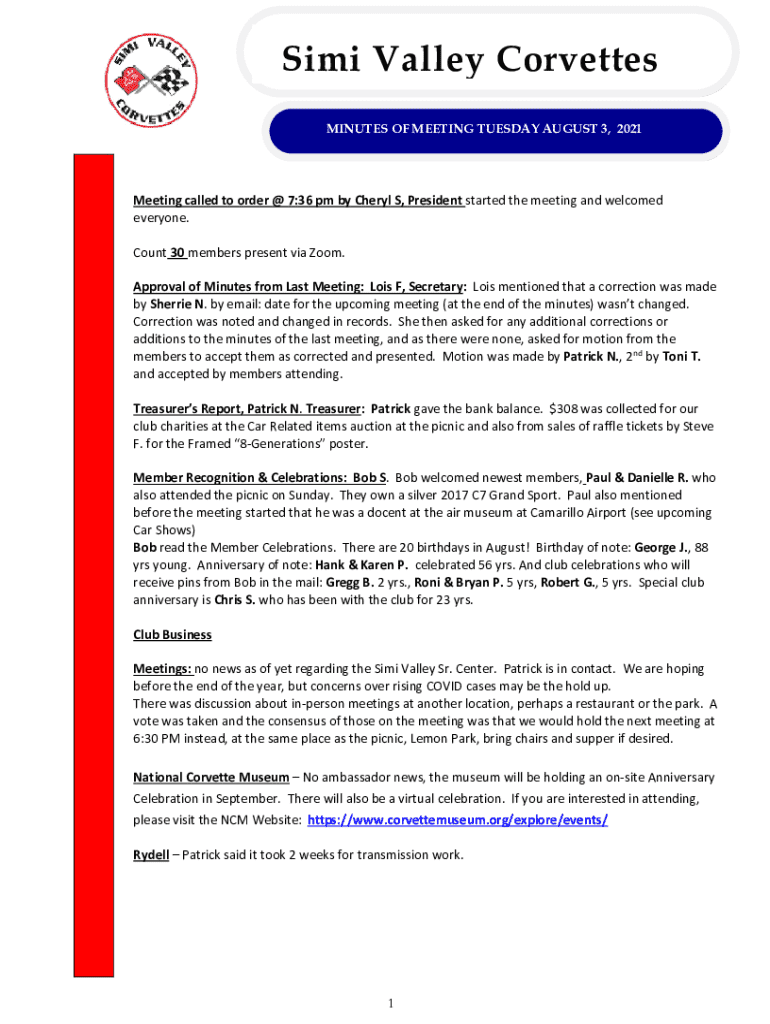 SIMI VALLEY CORVETTES

Simi Valley Corvettes

MINUTES OF MEETING TUESDAY AUGUST 3, 2021

Meeting called to order @ 7:36 pm by Cheryl S, President started the meeting and welcomed everyone.

Count 30 members present via Zoom.

Approval of Minutes from Last Meeting: Lois F, Secretary: Lois mentioned that a correction was made by Sherrie N. by email: date for the upcoming meeting (at the end of the minutes) wasn't changed. Correction was noted and changed in records. She then asked for any additional corrections or additions to the minutes of the last meeting, and as there were none, asked for motion from the members to accept them as corrected and presented. Motion was made by Patrick N., 2$^{nd}$ by Toni T. and accepted by members attending.

Treasurer's Report, Patrick N. Treasurer: Patrick gave the bank balance. $308 was collected for our club charities at the Car Related items auction at the picnic and also from sales of raffle tickets by Steve F. for the Framed "8-Generations" poster.

Member Recognition & Celebrations: Bob S. Bob welcomed newest members, Paul & Danielle R. who also attended the picnic on Sunday. They own a silver 2017 C7 Grand Sport. Paul also mentioned before the meeting started that he was a docent at the air museum at Camarillo Airport (see upcoming Car Shows)
Bob read the Member Celebrations. There are 20 birthdays in August! Birthday of note: George J., 88 yrs young. Anniversary of note: Hank & Karen P. celebrated 56 yrs. And club celebrations who will receive pins from Bob in the mail: Gregg B. 2 yrs., Roni & Bryan P. 5 yrs, Robert G., 5 yrs. Special club anniversary is Chris S. who has been with the club for 23 yrs.

Club Business

Meetings: no news as of yet regarding the Simi Valley Sr. Center. Patrick is in contact. We are hoping before the end of the year, but concerns over rising COVID cases may be the hold up.
There was discussion about in-person meetings at another location, perhaps a restaurant or the park. A vote was taken and the consensus of those on the meeting was that we would hold the next meeting at 6:30 PM instead, at the same place as the picnic, Lemon Park, bring chairs and supper if desired.

National Corvette Museum – No ambassador news, the museum will be holding an on-site Anniversary Celebration in September. There will also be a virtual celebration. If you are interested in attending, please visit the NCM Website: https://www.corvettemuseum.org/explore/events/

Rydell – Patrick said it took 2 weeks for transmission work.

1